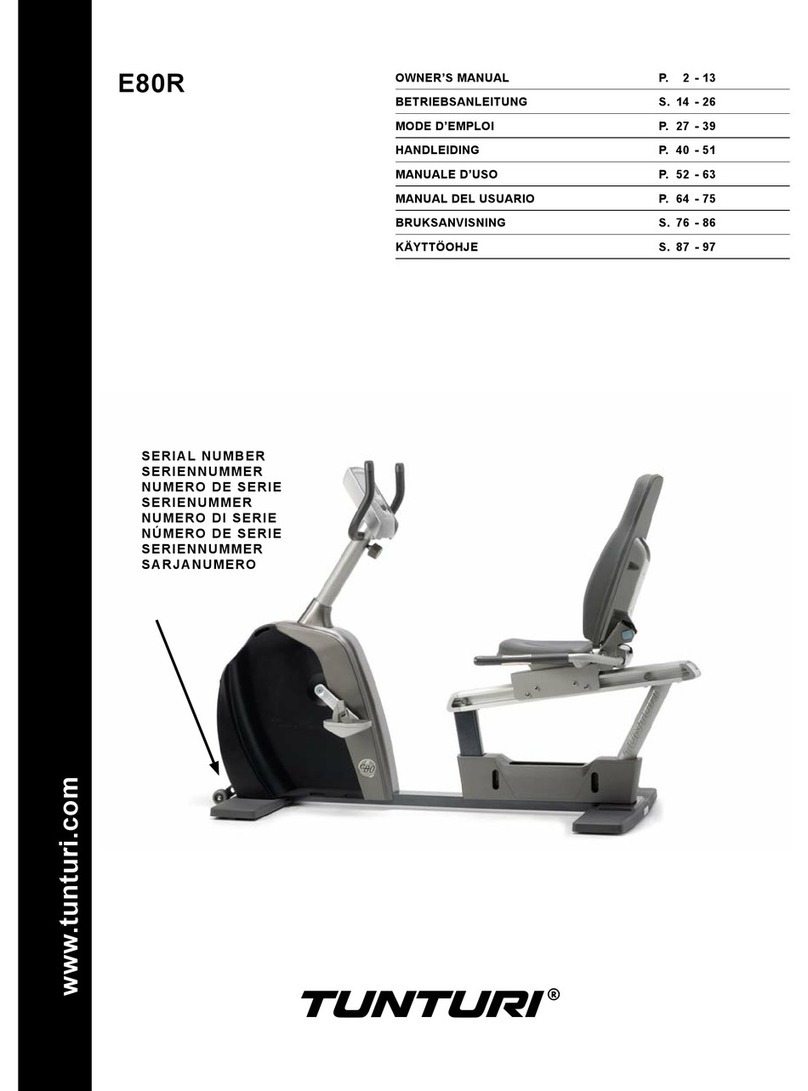 E80R

| OWNER'S MANUAL | P. 2 - 13 |
|---|---|
| BETRIEBSANLEITUNG | S. 14 - 26 |
| MODE D'EMPLOI | P. 27 - 39 |
| HANDLEIDING | P. 40 - 51 |
| MANUALE D'USO | P. 52 - 63 |
| MANUAL DEL USUARIO | P. 64 - 75 |
| BRUKSANVISNING | S. 76 - 86 |
| KÄYTTÖOHJE | S. 87 - 97 |

SERIAL NUMBER
SERIENNUMMER
NUMERO DE SERIE
SERIENUMMER
NUMERO DI SERIE
NÚMERO DE SERIE
SERIENNUMMER
SARJANUMERO

www.tunturi.com

TUNTURI®